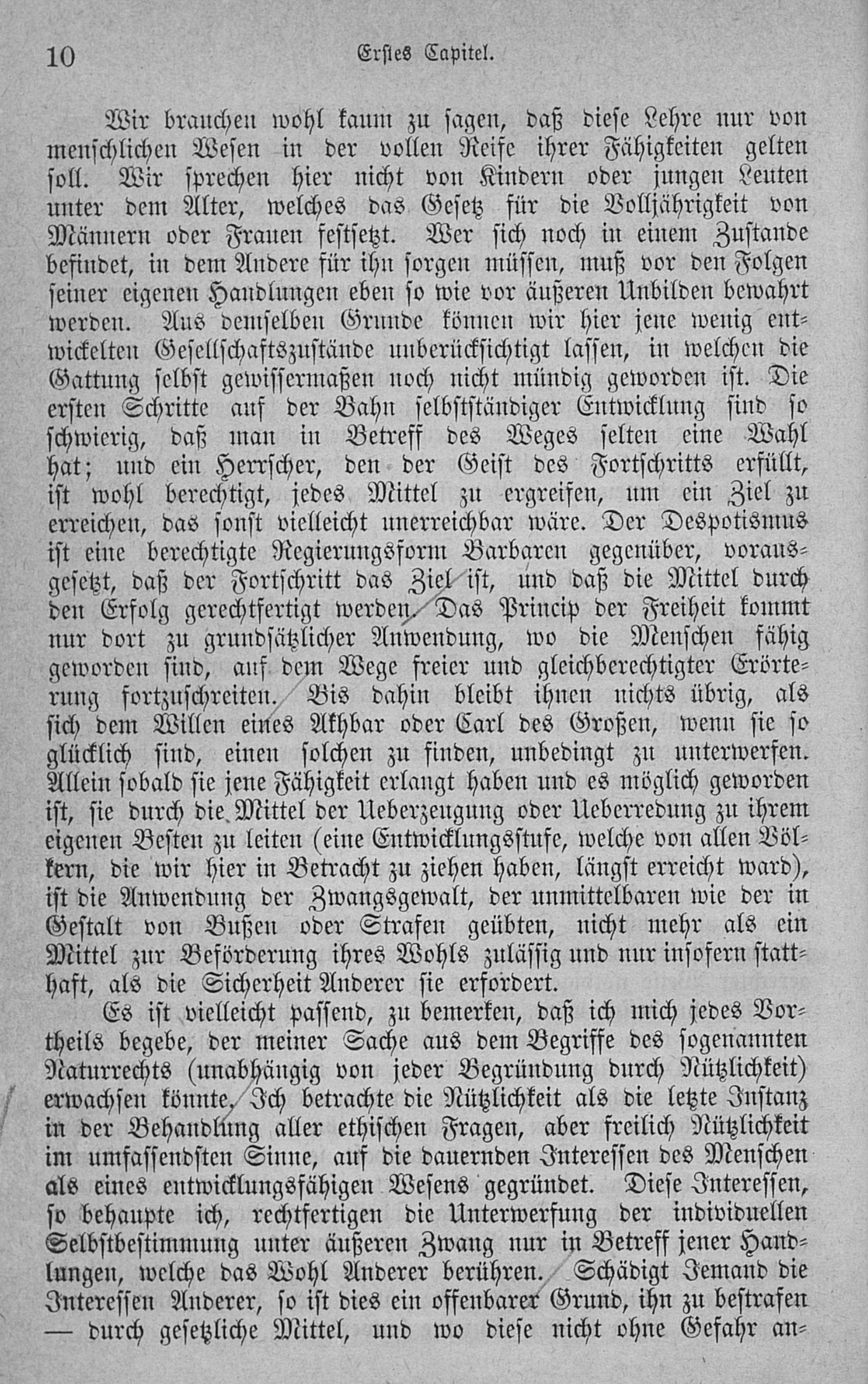 10 Erstes Capitel.

Wir brauchen wohl kaum zu sagen, daß diese Lehre nur von menschlichen Wesen in der vollen Reife ihrer Fähigkeiten gelten soll. Wir sprechen hier nicht von Kindern oder jungen Leuten unter dem Alter, welches das Gesetz für die Volljährigkeit von Männern oder Frauen festsetzt. Wer sich noch in einem Zustande befindet, in dem Andere für ihn sorgen müssen, muß vor den Folgen seiner eigenen Handlungen eben so wie vor äußeren Unbilden bewahrt werden. Aus demselben Grunde können wir hier jene wenig entwickelten Gesellschaftszustände unberücksichtigt lassen, in welchen die Gattung selbst gewissermaßen noch nicht mündig geworden ist. Die ersten Schritte auf der Bahn selbstständiger Entwicklung sind so schwierig, daß man in Betreff des Weges selten eine Wahl hat; und ein Herrscher, den der Geist des Fortschritts erfüllt, ist wohl berechtigt, jedes Mittel zu ergreifen, um ein Ziel zu erreichen, das sonst vielleicht unerreichbar wäre. Der Despotismus ist eine berechtigte Regierungsform Barbaren gegenüber, vorausgesetzt, daß der Fortschritt das Ziel ist, und daß die Mittel durch den Erfolg gerechtfertigt werden. Das Princip der Freiheit kommt nur dort zu grundsätzlicher Anwendung, wo die Menschen fähig geworden sind, auf dem Wege freier und gleichberechtigter Erörterung fortzuschreiten. Bis dahin bleibt ihnen nichts übrig, als sich dem Willen eines Akhbar oder Carl des Großen, wenn sie so glücklich sind, einen solchen zu finden, unbedingt zu unterwerfen. Allein sobald sie jene Fähigkeit erlangt haben und es möglich geworden ist, sie durch die Mittel der Ueberzeugung oder Ueberredung zu ihrem eigenen Besten zu leiten (eine Entwicklungsstufe, welche von allen Völkern, die wir hier in Betracht zu ziehen haben, längst erreicht ward), ist die Anwendung der Zwangsgewalt, der unmittelbaren wie der in Gestalt von Bußen oder Strafen geübten, nicht mehr als ein Mittel zur Beförderung ihres Wohls zulässig und nur insofern statthaft, als die Sicherheit Anderer sie erfordert.

Es ist vielleicht passend, zu bemerken, daß ich mich jedes Vortheils begebe, der meiner Sache aus dem Begriffe des sogenannten Naturrechts (unabhängig von jeder Begründung durch Nützlichkeit) erwachsen könnte. Ich betrachte die Nützlichkeit als die letzte Instanz in der Behandlung aller ethischen Fragen, aber freilich Nützlichkeit im umfassendsten Sinne, auf die dauernden Interessen des Menschen als eines entwicklungsfähigen Wesens gegründet. Diese Interessen, so behaupte ich, rechtfertigen die Unterwerfung der individuellen Selbstbestimmung unter äußeren Zwang nur in Betreff jener Handlungen, welche das Wohl Anderer berühren. Schädigt Jemand die Interessen Anderer, so ist dies ein offenbarer Grund, ihn zu bestrafen — durch gesetzliche Mittel, und wo diese nicht ohne Gefahr an-